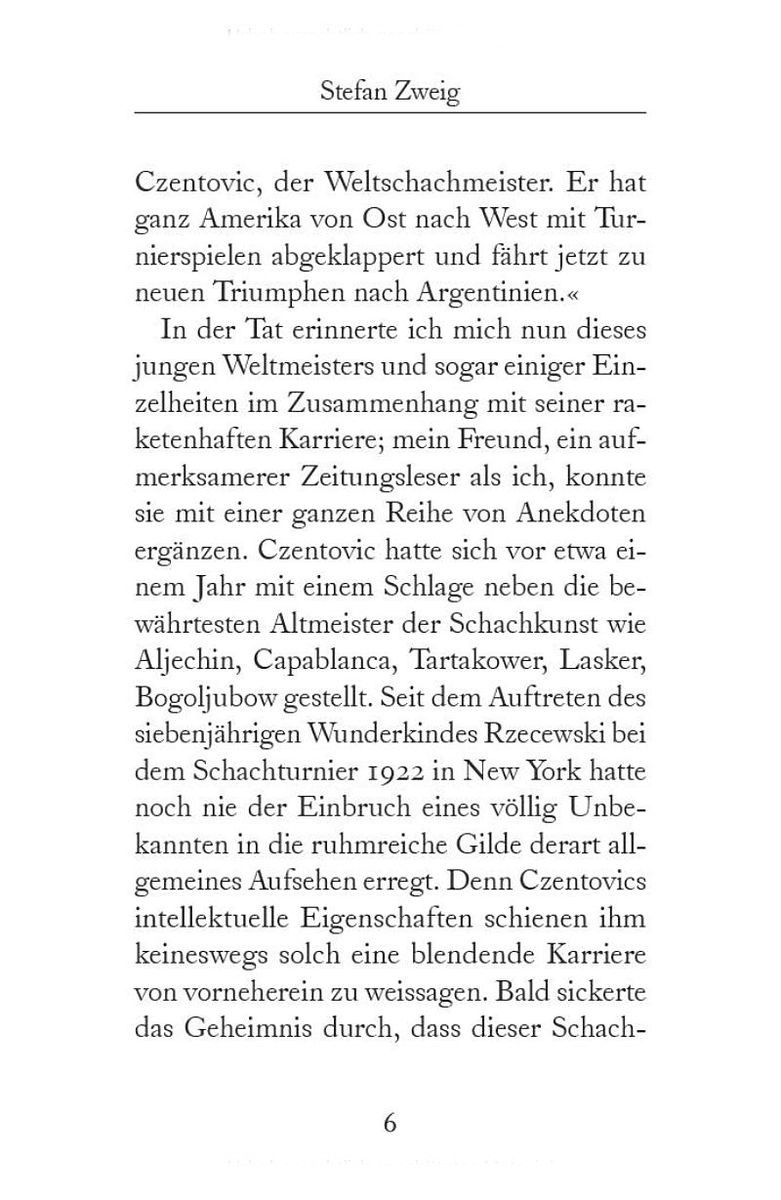 Stefan Zweig

Czentovic, der Weltschachmeister. Er hat ganz Amerika von Ost nach West mit Turnierspielen abgeklappert und fährt jetzt zu neuen Triumphen nach Argentinien.«

In der Tat erinnerte ich mich nun dieses jungen Weltmeisters und sogar einiger Einzelheiten im Zusammenhang mit seiner raketenhaften Karriere; mein Freund, ein aufmerksamerer Zeitungsleser als ich, konnte sie mit einer ganzen Reihe von Anekdoten ergänzen. Czentovic hatte sich vor etwa einem Jahr mit einem Schlage neben die bewährtesten Altmeister der Schachkunst wie Aljechin, Capablanca, Tartakower, Lasker, Bogoljubow gestellt. Seit dem Auftreten des siebenjährigen Wunderkindes Rzecewski bei dem Schachturnier 1922 in New York hatte noch nie der Einbruch eines völlig Unbekannten in die ruhmreiche Gilde derart allgemeines Aufsehen erregt. Denn Czentovics intellektuelle Eigenschaften schienen ihm keineswegs solch eine blendende Karriere von vorneherein zu weissagen. Bald sickerte das Geheimnis durch, dass dieser Schach-

6